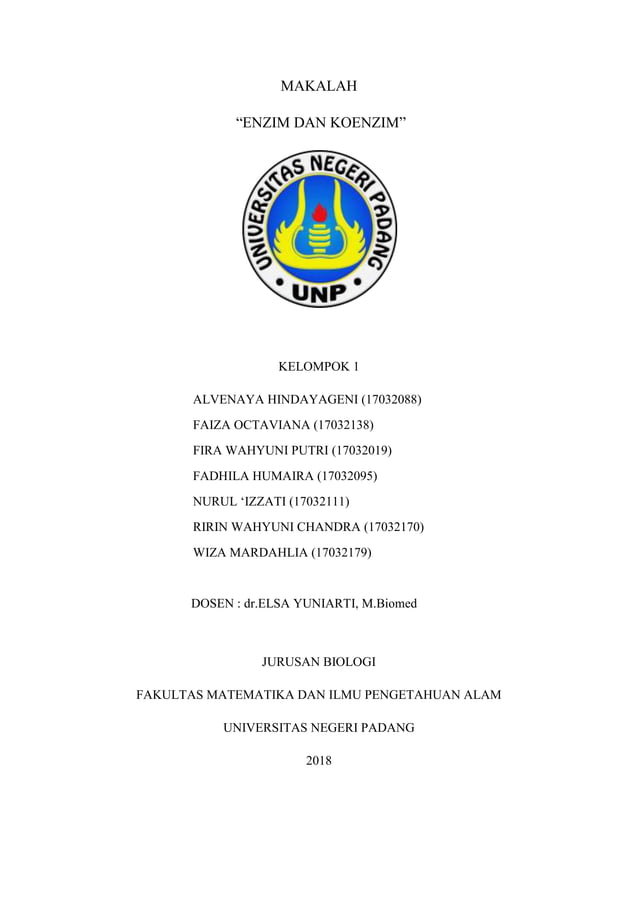 MAKALAH

“ENZIM DAN KOENZIM”

UNIVERSITAS NEGERI PADANG

UNP

KELOMPOK 1

ALVENAYA HINDAYAGENI (17032088)

FAIZA OCTAVIANA (17032138)

FIRA WAHYUNI PUTRI (17032019)

FADHILA HUMAIRA (17032095)

NURUL ‘IZZATI (17032111)

RIRIN WAHYUNI CHANDRA (17032170)

WIZA MARDAHLIA (17032179)

DOSEN : dr.ELSA YUNIARTI, M.Biomed

JURUSAN BIOLOGI

FAKULTAS MATEMATIKA DAN ILMU PENGETAHUAN ALAM

UNIVERSITAS NEGERI PADANG

2018